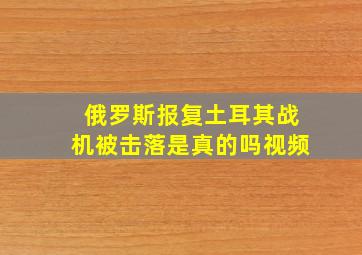 俄罗斯报复土耳其战机被击落是真的吗视频